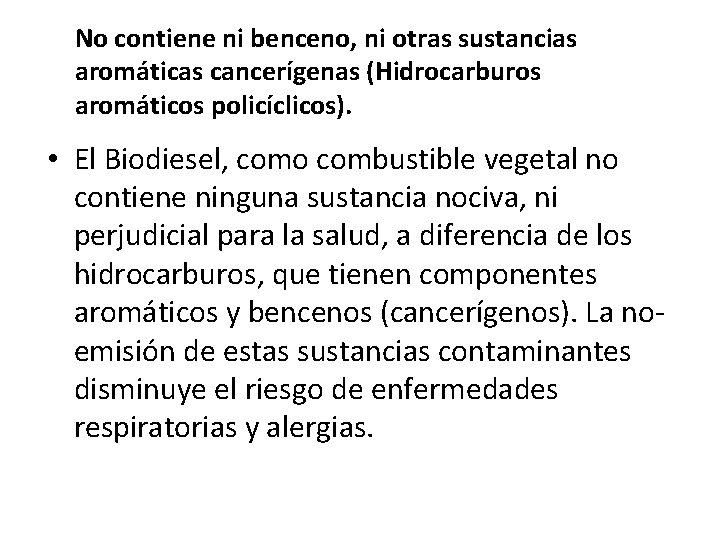 No contiene ni benceno, ni otras sustancias aromáticas cancerígenas (Hidrocarburos aromáticos policíclicos).

• El Biodiesel, como combustible vegetal no contiene ninguna sustancia nociva, ni perjudicial para la salud, a diferencia de los hidrocarburos, que tienen componentes aromáticos y bencenos (cancerígenos). La no-emisión de estas sustancias contaminantes disminuye el riesgo de enfermedades respiratorias y alergias.